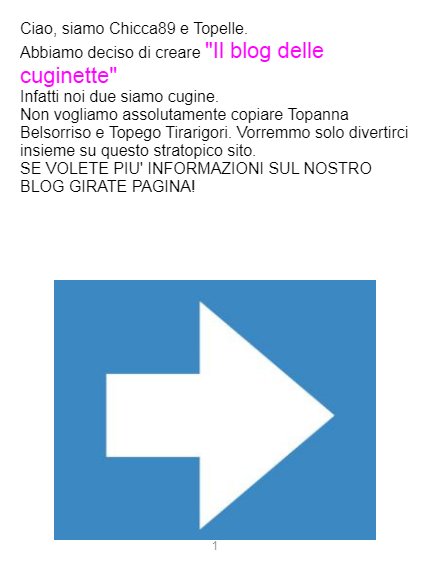 Ciao, siamo Chicca89 e Topelle.

Abbiamo deciso di creare "Il blog delle cuginette"

Infatti noi due siamo cugine.

Non vogliamo assolutamente copiare Topanna Belsorriso e Topego Tirarigori. Vorremmo solo divertirci insieme su questo stratopico sito.

SE VOLETE PIU' INFORMAZIONI SUL NOSTRO BLOG GIRATE PAGINA!

1